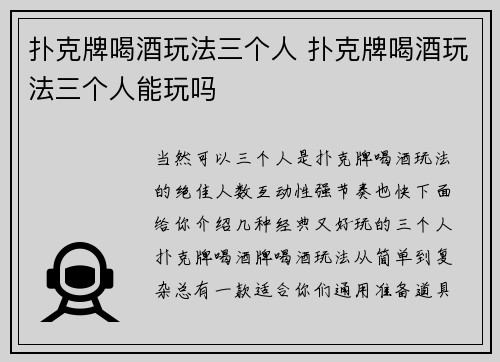 扑克牌喝酒玩法三个人 扑克牌喝酒玩法三个人能玩吗

当然可以三个人是扑克牌喝酒玩法的绝佳人数互动性强节奏也快下面给你介绍几种经典又好玩的三个人扑克牌喝酒牌喝酒玩法从简单到复杂总有一款适合你们通用准备道具